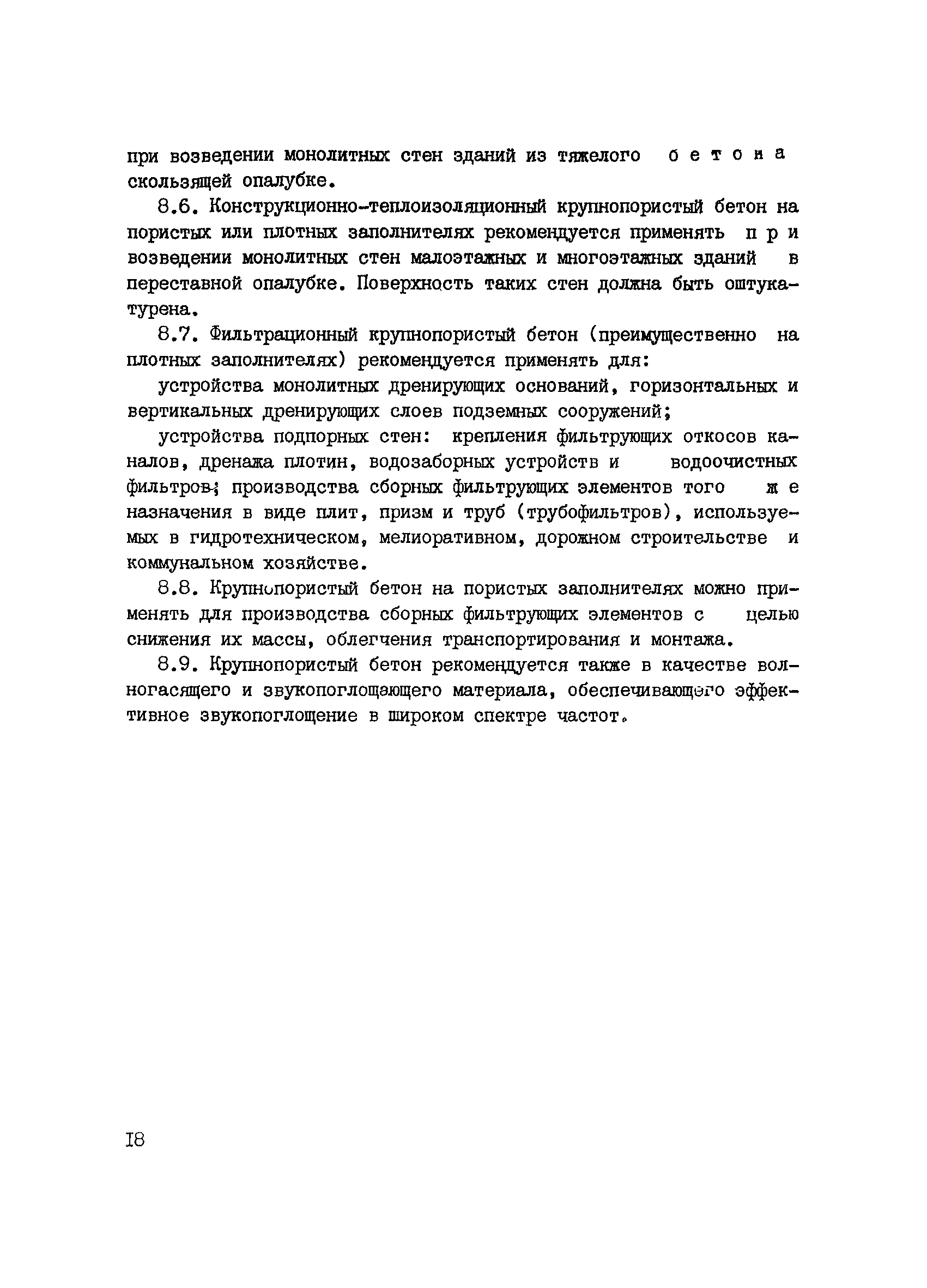 при возведении монолитных стен зданий из тяжелого бетона скользящей опалубке.

8.6. Конструкционно-теплоизоляционный крупнопористый бетон на пористых или плотных заполнителях рекомендуется применять при возведении монолитных стен малоэтажных и многоэтажных зданий в переставной опалубке. Поверхность таких стен должна быть оштукатурена.

8.7. Фильтрационный крупнопористый бетон (преимущественно на плотных заполнителях) рекомендуется применять для:

устройства монолитных дренирующих оснований, горизонтальных и вертикальных дренирующих слоев подземных сооружений;

устройства подпорных стен: крепления фильтрующих откосов каналов, дренажа плотин, водозаборных устройств и водоочистных фильтров; производства сборных фильтрующих элементов того же назначения в виде плит, призм и труб (трубофильтров), используемых в гидротехническом, мелиоративном, дорожном строительстве и коммунальном хозяйстве.

8.8. Крупнопористый бетон на пористых заполнителях можно применять для производства сборных фильтрующих элементов с целью снижения их массы, облегчения транспортирования и монтажа.

8.9. Крупнопористый бетон рекомендуется также в качестве волногасящего и звукопоглощающего материала, обеспечивающего эффективное звукопоглощение в широком спектре частот.

I8